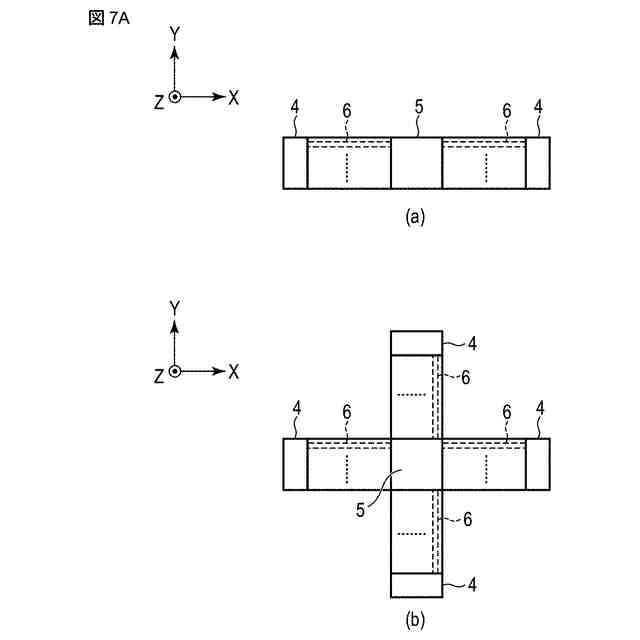 図 7A

Y
Z X

4 6 5 6 4

(a)

Y
Z X

4
6
4 6 6 4
5
6
4

(b)